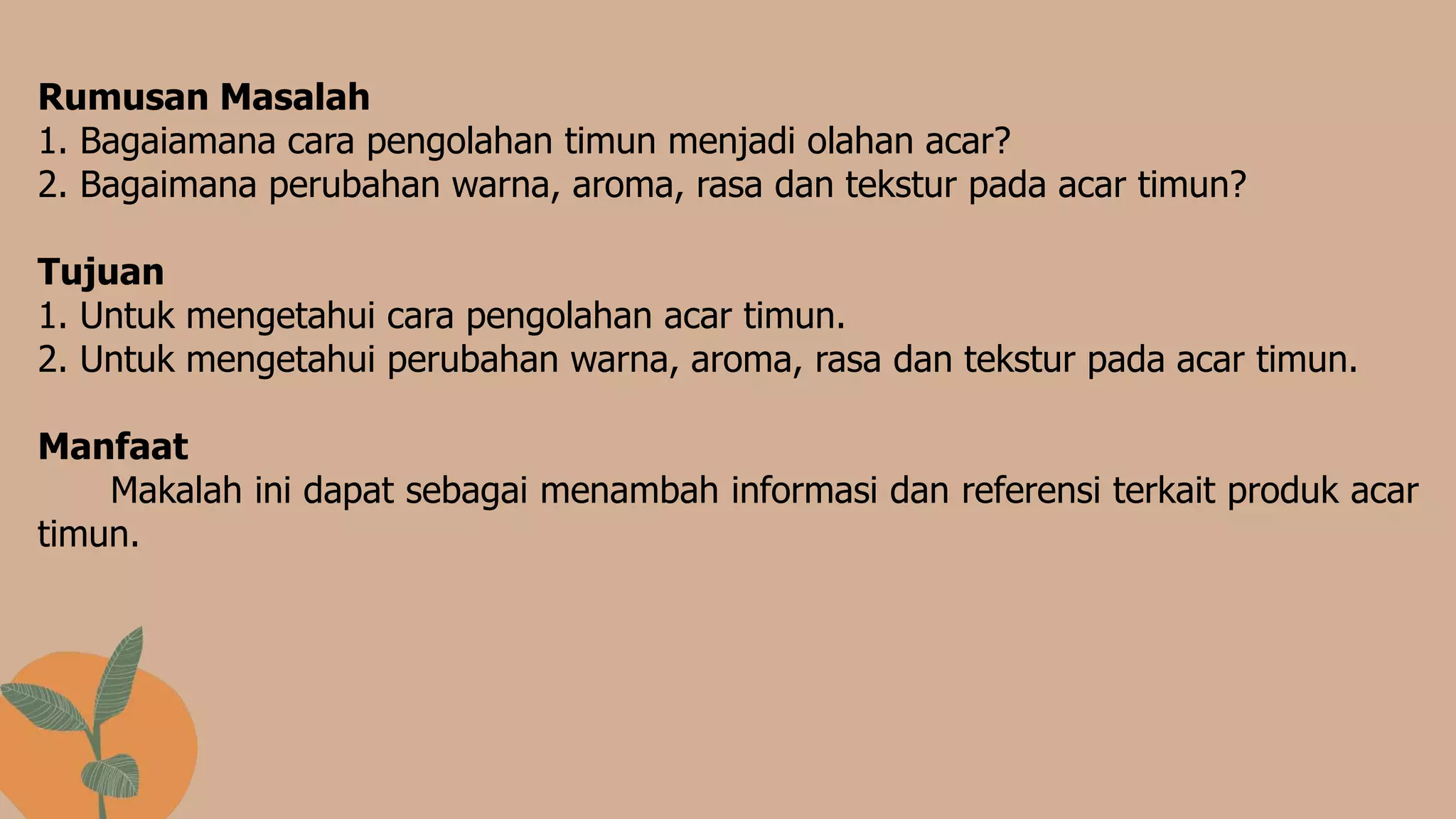 Rumusan Masalah
1. Bagaiamana cara pengolahan timun menjadi olahan acar?
2. Bagaimana perubahan warna, aroma, rasa dan tekstur pada acar timun?

Tujuan
1. Untuk mengetahui cara pengolahan acar timun.
2. Untuk mengetahui perubahan warna, aroma, rasa dan tekstur pada acar timun.

Manfaat
Makalah ini dapat sebagai menambah informasi dan referensi terkait produk acar timun.